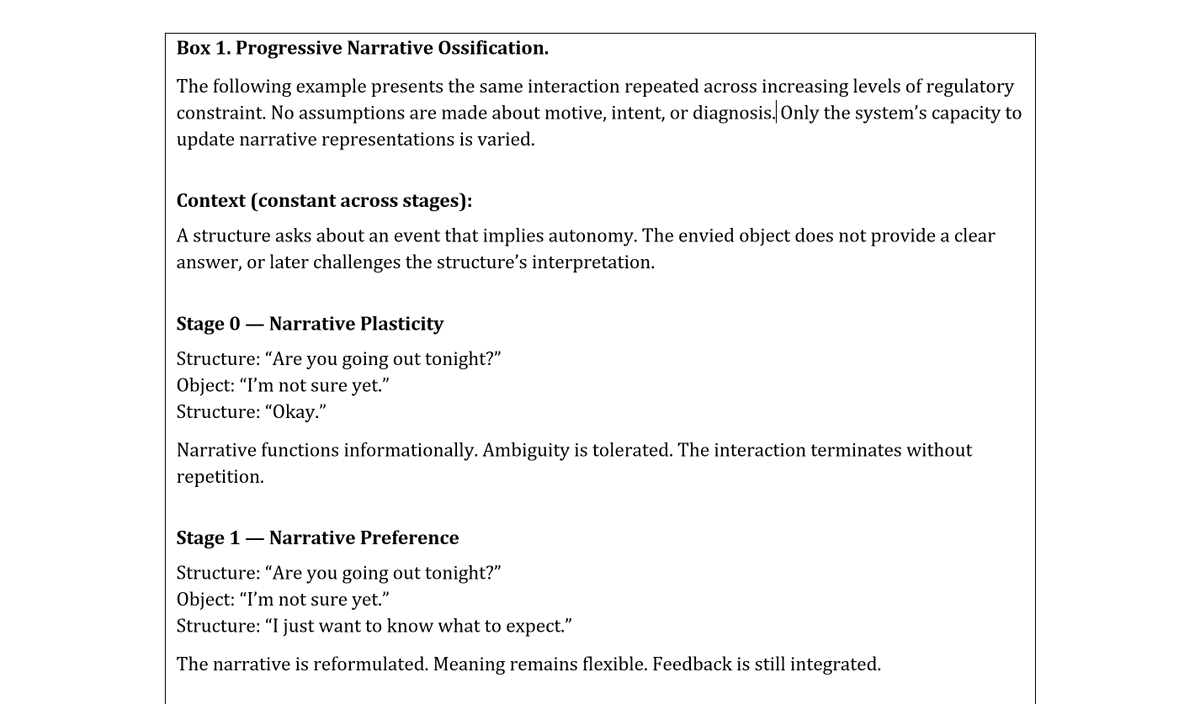 Box 1. Progressive Narrative Ossification.

The following example presents the same interaction repeated across increasing levels of regulatory constraint. No assumptions are made about motive, intent, or diagnosis. Only the system's capacity to update narrative representations is varied.

Context (constant across stages):

A structure asks about an event that implies autonomy. The envied object does not provide a clear answer, or later challenges the structure's interpretation.

Stage 0 — Narrative Plasticity

Structure: "Are you going out tonight?"
Object: "I'm not sure yet."
Structure: "Okay."

Narrative functions informationally. Ambiguity is tolerated. The interaction terminates without repetition.

Stage 1 — Narrative Preference

Structure: "Are you going out tonight?"
Object: "I'm not sure yet."
Structure: "I just want to know what to expect."

The narrative is reformulated. Meaning remains flexible. Feedback is still integrated.